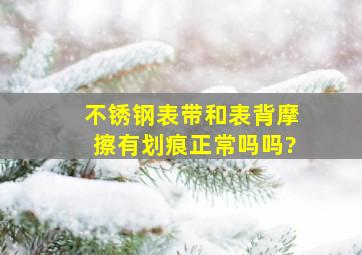 不锈钢表带和表背摩擦有划痕正常吗吗?